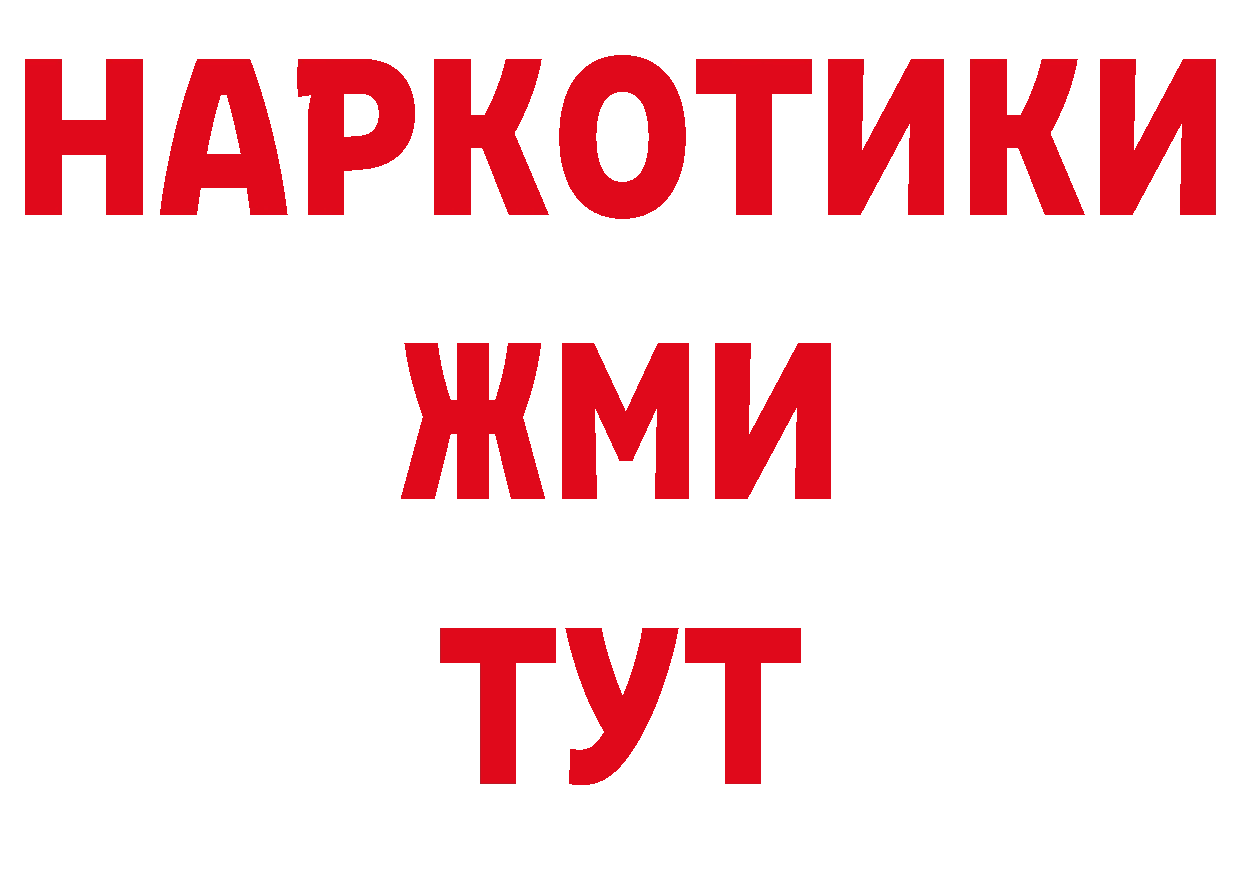 НАРКОТИКИ
ЖМИ
ТУТ